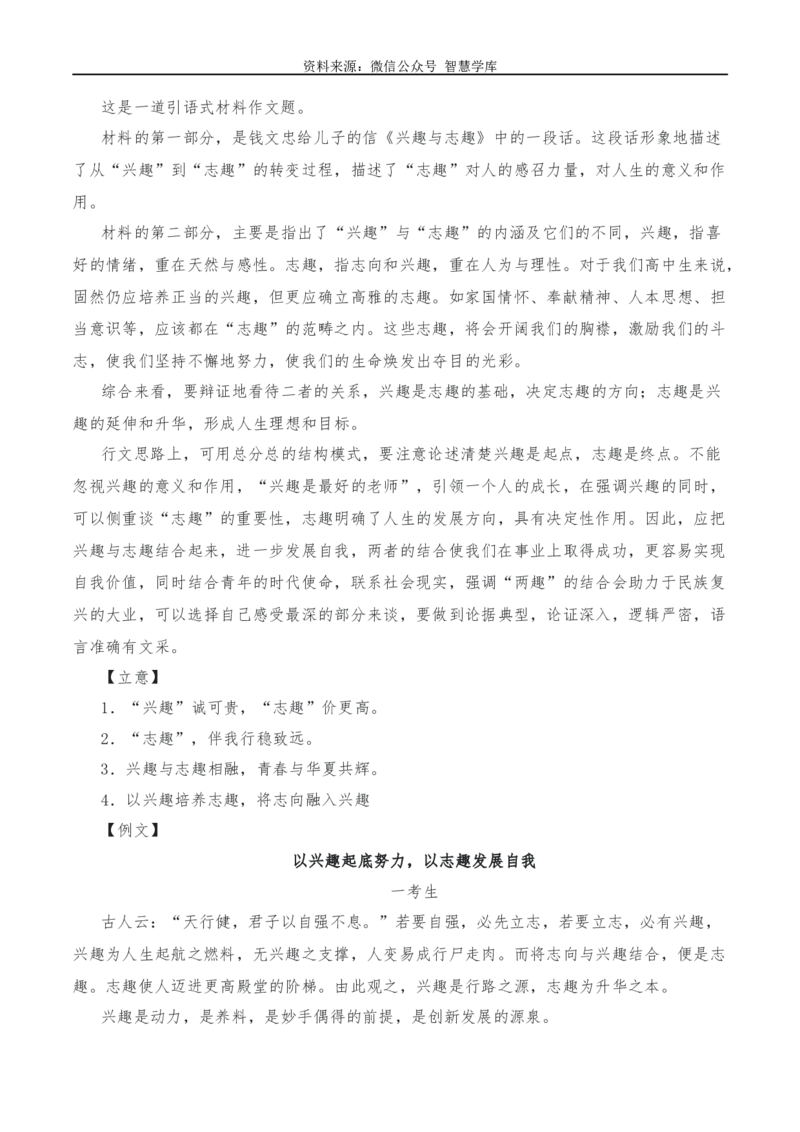 资料来源：微信公众号 智慧学库

这是一道引语式材料作文题。

材料的第一部分，是钱文忠给儿子的信《兴趣与志趣》中的一段话。这段话形象地描述了从“兴趣”到“志趣”的转变过程，描述了“志趣”对人的感召力量，对人生的意义和作用。

材料的第二部分，主要是指出了“兴趣”与“志趣”的内涵及它们的不同，兴趣，指喜好的情绪，重在天然与感性。志趣，指志向和兴趣，重在人为与理性。对于我们高中生来说，固然仍应培养正当的兴趣，但更应确立高雅的志趣。如家国情怀、奉献精神、人本思想、担当意识等，应该都在“志趣”的范畴之内。这些志趣，将会开阔我们的胸襟，激励我们的斗志，使我们坚持不懈地努力，使我们的生命焕发出夺目的光彩。

综合来看，要辩证地看待二者的关系，兴趣是志趣的基础，决定志趣的方向；志趣是兴趣的延伸和升华，形成人生理想和目标。

行文思路上，可用总分总的结构模式，要注意论述清楚兴趣是起点，志趣是终点。不能忽视兴趣的意义和作用，“兴趣是最好的老师”，引领一个人的成长，在强调兴趣的同时，可以侧重谈“志趣”的重要性，志趣明确了人生的发展方向，具有决定性作用。因此，应把兴趣与志趣结合起来，进一步发展自我，两者的结合使我们在事业上取得成功，更容易实现自我价值，同时结合青年的时代使命，联系社会现实，强调“两趣”的结合会助力于民族复兴的大业，可以选择自己感受最深的部分来谈，要做到论据典型，论证深入，逻辑严密，语言准确有文采。

【立意】

1．“兴趣”诚可贵，“志趣”价更高。

2．“志趣”，伴我行稳致远。

3．兴趣与志趣相融，青春与华夏共辉。

4．以兴趣培养志趣，将志向融入兴趣

【例文】

以兴趣起底努力，以志趣发展自我

一考生

古人云：“天行健，君子以自强不息。”若要自强，必先立志，若要立志，必有兴趣，兴趣为人生起航之燃料，无兴趣之支撑，人变易成行尸走肉。而将志向与兴趣结合，便是志趣。志趣使人迈进更高殿堂的阶梯。由此观之，兴趣是行路之源，志趣为升华之本。

兴趣是动力，是养料，是妙手偶得的前提，是创新发展的源泉。